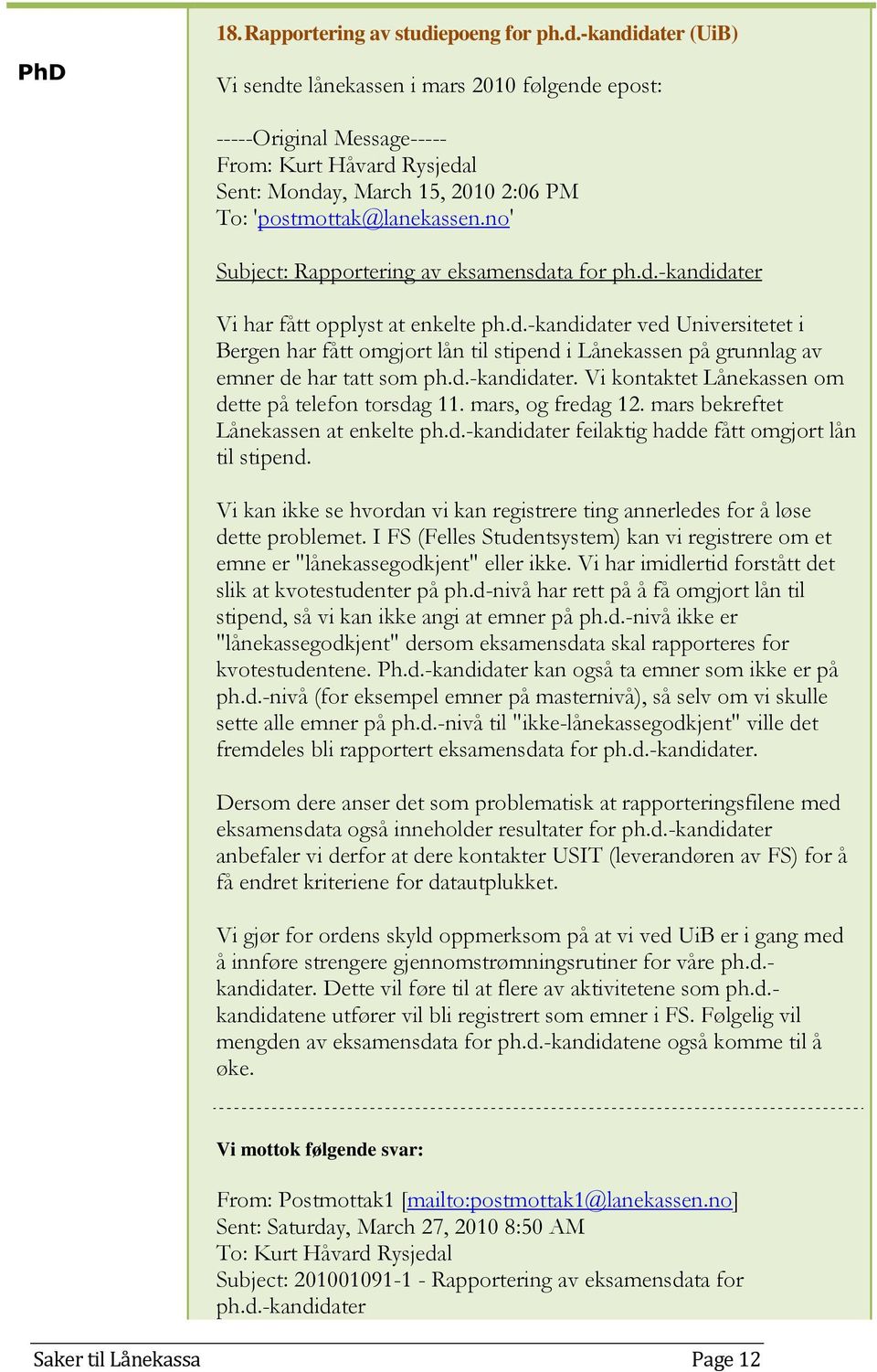 PhD

18. Rapportering av studiepoeng for ph.d.-kandidater (UiB)

Vi sendte lånekassen i mars 2010 følgende epost:

-----Original Message-----
From: Kurt Håvard Rysjedal
Sent: Monday, March 15, 2010 2:06 PM
To: 'postmottak@lanekassen.no'

Subject: Rapportering av eksamensdata for ph.d.-kandidater

Vi har fått opplyst at enkelte ph.d.-kandidater ved Universitetet i Bergen har fått omgjort lån til stipend i Lånekassen på grunnlag av emner de har tatt som ph.d.-kandidater. Vi kontaktet Lånekassen om dette på telefon torsdag 11. mars, og fredag 12. mars bekreftet Lånekassen at enkelte ph.d.-kandidater feilaktig hadde fått omgjort lån til stipend.

Vi kan ikke se hvordan vi kan registrere ting annerledes for å løse dette problemet. I FS (Felles Studentsystem) kan vi registrere om et emne er "lånekassegodkjent" eller ikke. Vi har imidlertid forstått det slik at kvotestudenter på ph.d-nivå har rett på å få omgjort lån til stipend, så vi kan ikke angi at emner på ph.d.-nivå ikke er "lånekassegodkjent" dersom eksamensdata skal rapporteres for kvotestudentene. Ph.d.-kandidater kan også ta emner som ikke er på ph.d.-nivå (for eksempel emner på masternivå), så selv om vi skulle sette alle emner på ph.d.-nivå til "ikke-lånekassegodkjent" ville det fremdeles bli rapportert eksamensdata for ph.d.-kandidater.

Dersom dere anser det som problematisk at rapporteringsfilene med eksamensdata også inneholder resultater for ph.d.-kandidater anbefaler vi derfor at dere kontakter USIT (leverandøren av FS) for å få endret kriteriene for datautplukket.

Vi gjør for ordens skyld oppmerksom på at vi ved UiB er i gang med å innføre strengere gjennomstrømningsrutiner for våre ph.d.-kandidater. Dette vil føre til at flere av aktivitetene som ph.d.-kandidatene utfører vil bli registrert som emner i FS. Følgelig vil mengden av eksamensdata for ph.d.-kandidatene også komme til å øke.

Vi mottok følgende svar:

From: Postmottak1 [mailto:postmottak1@lanekassen.no]
Sent: Saturday, March 27, 2010 8:50 AM
To: Kurt Håvard Rysjedal
Subject: 201001091-1 - Rapportering av eksamensdata for ph.d.-kandidater

Saker til Lånekassa Page 12